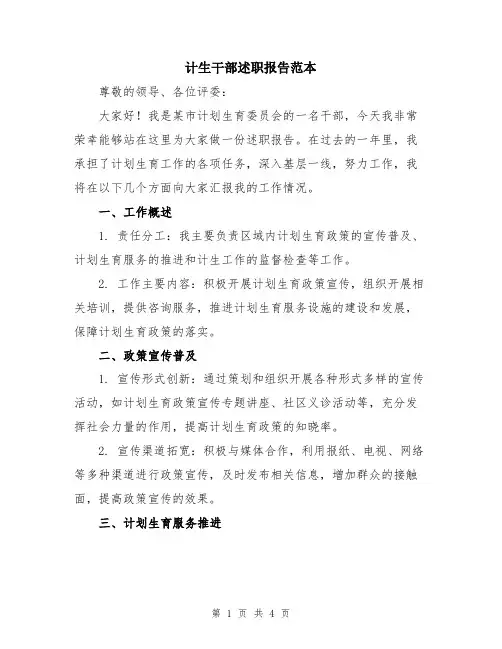 计生干部述职报告范本

尊敬的领导、各位评委：

大家好！我是某市计划生育委员会的一名干部，今天我非常荣幸能够站在这里为大家做一份述职报告。在过去的一年里，我承担了计划生育工作的各项任务，深入基层一线，努力工作，我将在以下几个方面向大家汇报我的工作情况。

一、工作概述

1. 责任分工：我主要负责区域内计划生育政策的宣传普及、计划生育服务的推进和计生工作的监督检查等工作。

2. 工作主要内容：积极开展计划生育政策宣传，组织开展相关培训，提供咨询服务，推进计划生育服务设施的建设和发展，保障计划生育政策的落实。

二、政策宣传普及

1. 宣传形式创新：通过策划和组织开展各种形式多样的宣传活动，如计划生育政策宣传专题讲座、社区义诊活动等，充分发挥社会力量的作用，提高计划生育政策的知晓率。

2. 宣传渠道拓宽：积极与媒体合作，利用报纸、电视、网络等多种渠道进行政策宣传，及时发布相关信息，增加群众的接触面，提高政策宣传的效果。

三、计划生育服务推进

第 1 页 共 4 页